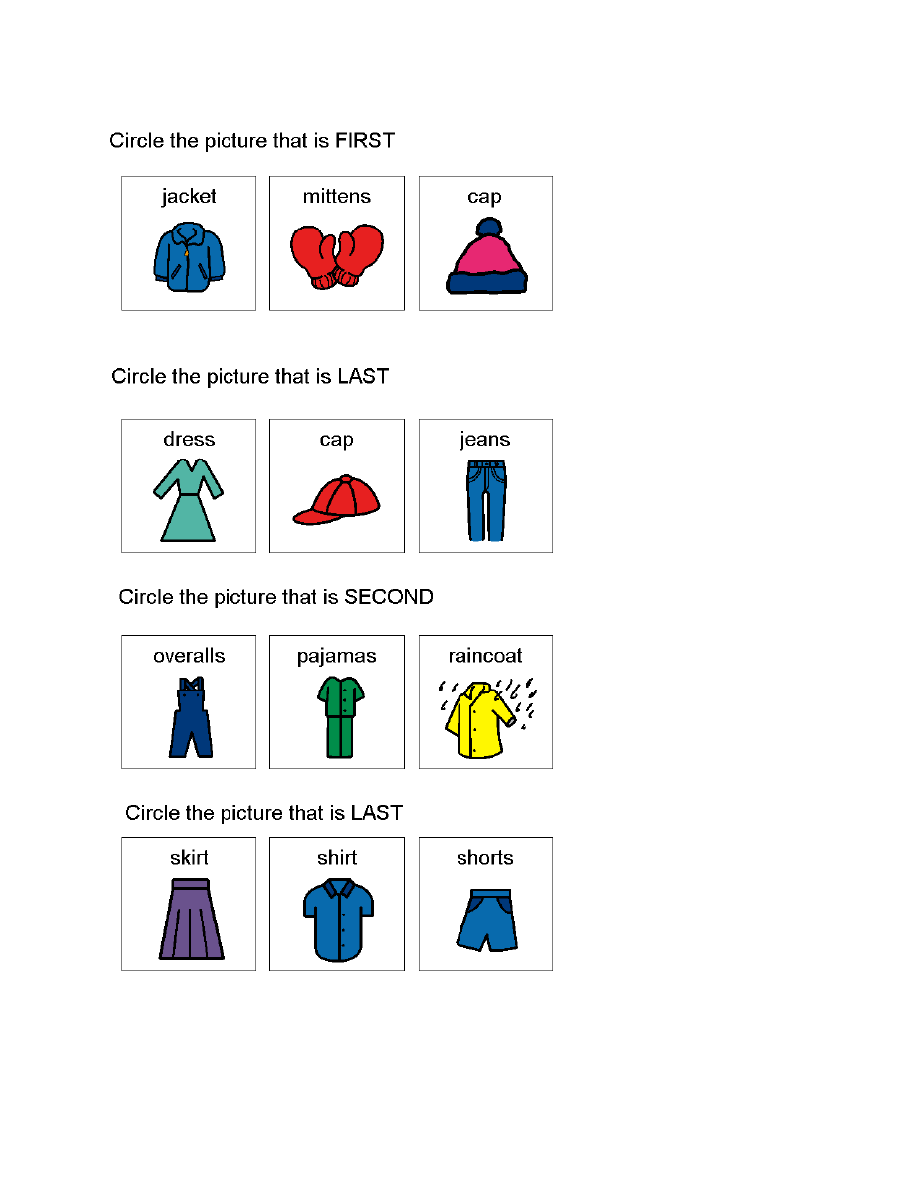 Circle the picture that is FIRST

jacket

mittens

cap

Circle the picture that is LAST

dress

cap

jeans

Circle the picture that is SECOND

overalls

pajamas

raincoat

Circle the picture that is LAST

skirt

shirt

shorts